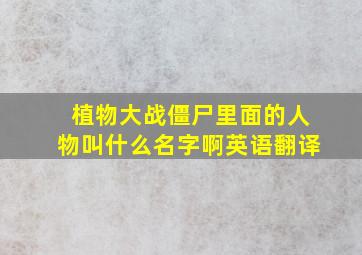 植物大战僵尸里面的人物叫什么名字啊英语翻译